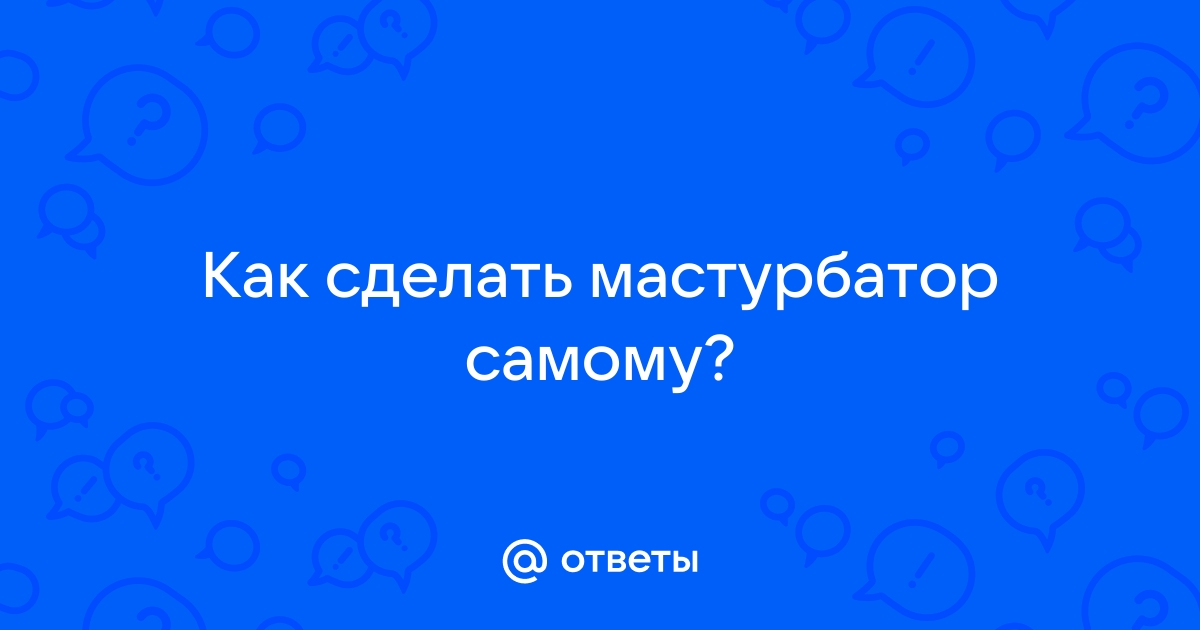 Как сделать мастурбатор самому?

@ ответы